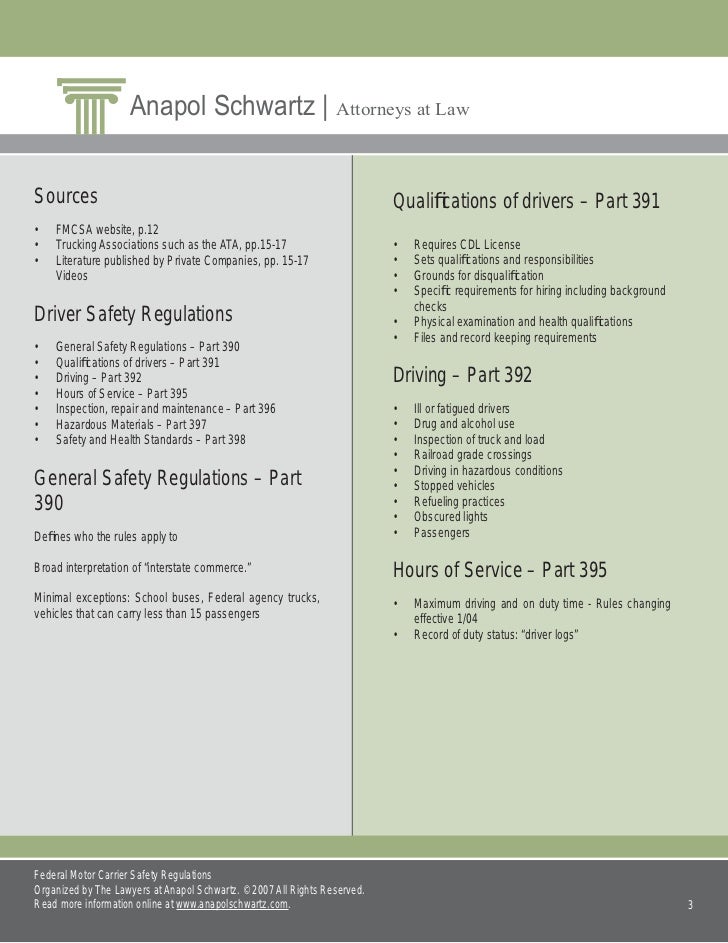 Anapol Schwartz | Attorneys at Law

Sources

• FMCSA website, p.12
• Trucking Associations such as the ATA, pp.15-17
• Literature published by Private Companies, pp. 15-17 Videos

Driver Safety Regulations

• General Safety Regulations – Part 390
• Qualifications of drivers – Part 391
• Driving – Part 392
• Hours of Service – Part 395
• Inspection, repair and maintenance – Part 396
• Hazardous Materials – Part 397
• Safety and Health Standards – Part 398

General Safety Regulations – Part 390

Defines who the rules apply to

Broad interpretation of "interstate commerce."

Minimal exceptions: School buses, Federal agency trucks, vehicles that can carry less than 15 passengers

Qualifications of drivers – Part 391

• Requires CDL License
• Sets qualifications and responsibilities
• Grounds for disqualification
• Specific requirements for hiring including background checks
• Physical examination and health qualifications
• Files and record keeping requirements

Driving – Part 392

• Ill or fatigued drivers
• Drug and alcohol use
• Inspection of truck and load
• Railroad grade crossings
• Driving in hazardous conditions
• Stopped vehicles
• Refueling practices
• Obscured lights
• Passengers

Hours of Service – Part 395

• Maximum driving and on duty time - Rules changing effective 1/04
• Record of duty status: "driver logs"

Federal Motor Carrier Safety Regulations
Organized by The Lawyers at Anapol Schwartz. © 2007 All Rights Reserved.
Read more information online at www.anapolschwartz.com.

3